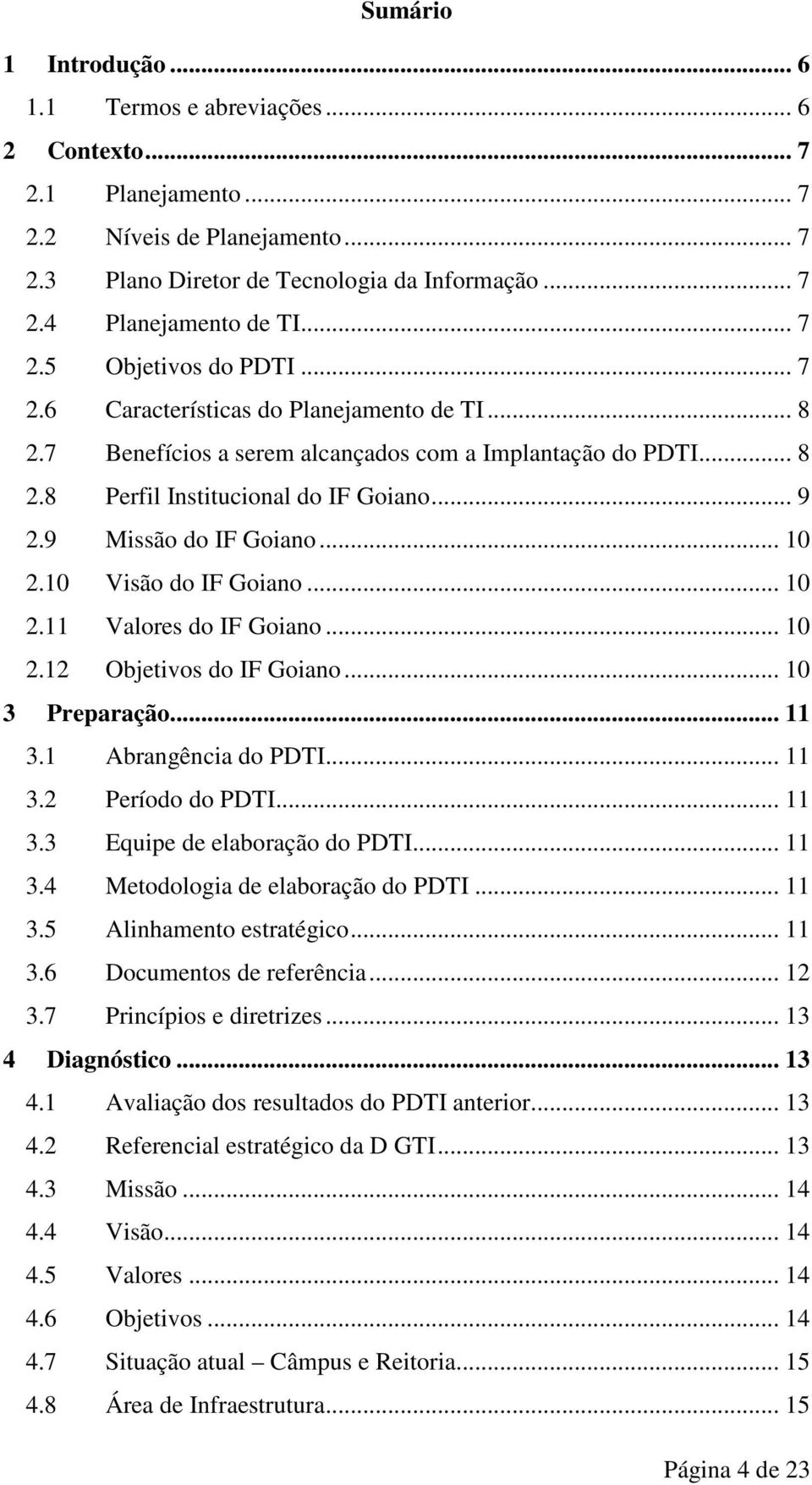 Sumário

1 Introdução ... 6
1.1 Termos e abreviações ... 6
2 Contexto ... 7
2.1 Planejamento ... 7
2.2 Níveis de Planejamento ... 7
2.3 Plano Diretor de Tecnologia da Informação ... 7
2.4 Planejamento de TI ... 7
2.5 Objetivos do PDTI ... 7
2.6 Características do Planejamento de TI ... 8
2.7 Benefícios a serem alcançados com a Implantação do PDTI ... 8
2.8 Perfil Institucional do IF Goiano ... 9
2.9 Missão do IF Goiano ... 10
2.10 Visão do IF Goiano ... 10
2.11 Valores do IF Goiano ... 10
2.12 Objetivos do IF Goiano ... 10
3 Preparação ... 11
3.1 Abrangência do PDTI ... 11
3.2 Período do PDTI ... 11
3.3 Equipe de elaboração do PDTI ... 11
3.4 Metodologia de elaboração do PDTI ... 11
3.5 Alinhamento estratégico ... 11
3.6 Documentos de referência ... 12
3.7 Princípios e diretrizes ... 13
4 Diagnóstico ... 13
4.1 Avaliação dos resultados do PDTI anterior ... 13
4.2 Referencial estratégico da D GTI ... 13
4.3 Missão ... 14
4.4 Visão ... 14
4.5 Valores ... 14
4.6 Objetivos ... 14
4.7 Situação atual – Câmpus e Reitoria ... 15
4.8 Área de Infraestrutura ... 15

Página 4 de 23